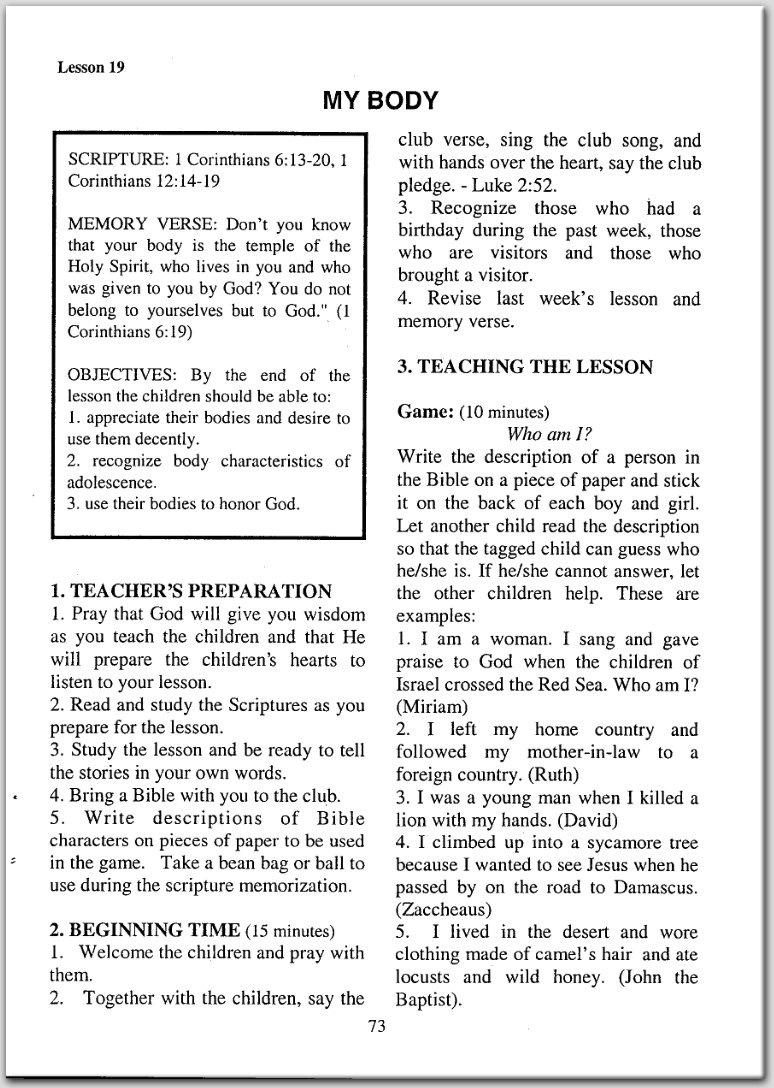 Lesson 19

MY BODY

SCRIPTURE: 1 Corinthians 6:13-20, 1 Corinthians 12:14-19

MEMORY VERSE: Don't you know that your body is the temple of the Holy Spirit, who lives in you and who was given to you by God? You do not belong to yourselves but to God." (1 Corinthians 6:19)

OBJECTIVES: By the end of the lesson the children should be able to:
1. appreciate their bodies and desire to use them decently.
2. recognize body characteristics of adolescence.
3. use their bodies to honor God.

1. TEACHER'S PREPARATION
1. Pray that God will give you wisdom as you teach the children and that He will prepare the children's hearts to listen to your lesson.
2. Read and study the Scriptures as you prepare for the lesson.
3. Study the lesson and be ready to tell the stories in your own words.
4. Bring a Bible with you to the club.
5. Write descriptions of Bible characters on pieces of paper to be used in the game. Take a bean bag or ball to use during the scripture memorization.

2. BEGINNING TIME (15 minutes)
1. Welcome the children and pray with them.
2. Together with the children, say the club verse, sing the club song, and with hands over the heart, say the club pledge. - Luke 2:52.
3. Recognize those who had a birthday during the past week, those who are visitors and those who brought a visitor.
4. Revise last week's lesson and memory verse.

3. TEACHING THE LESSON

Game: (10 minutes)
Who am I?
Write the description of a person in the Bible on a piece of paper and stick it on the back of each boy and girl. Let another child read the description so that the tagged child can guess who he/she is. If he/she cannot answer, let the other children help. These are examples:
1. I am a woman. I sang and gave praise to God when the children of Israel crossed the Red Sea. Who am I? (Miriam)
2. I left my home country and followed my mother-in-law to a foreign country. (Ruth)
3. I was a young man when I killed a lion with my hands. (David)
4. I climbed up into a sycamore tree because I wanted to see Jesus when he passed by on the road to Damascus. (Zaccheaus)
5. I lived in the desert and wore clothing made of camel's hair and ate locusts and wild honey. (John the Baptist).

73